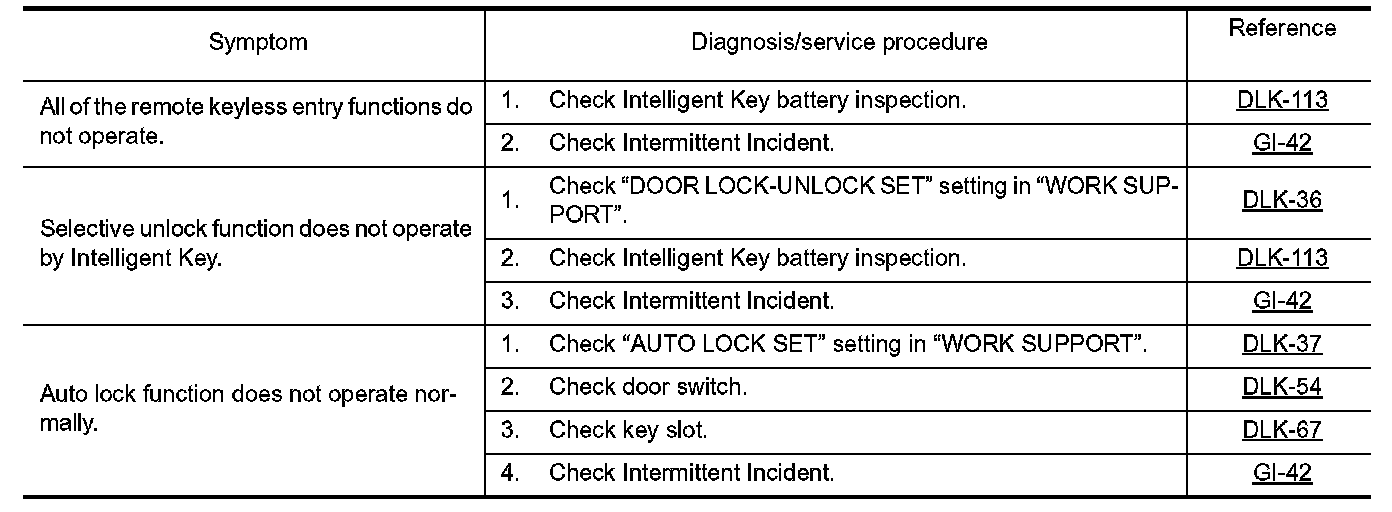 | Symptom | Diagnosis/service procedure | Reference |
|---|---|---|
| All of the remote keyless entry functions do not operate. | 1. Check Intelligent Key battery inspection. | DLK-113 |
| | 2. Check Intermittent Incident. | GI-42 |
| Selective unlock function does not operate by Intelligent Key. | 1. Check “DOOR LOCK-UNLOCK SET” setting in “WORK SUPPORT”. | DLK-36 |
| | 2. Check Intelligent Key battery inspection. | DLK-113 |
| | 3. Check Intermittent Incident. | GI-42 |
| Auto lock function does not operate normally. | 1. Check “AUTO LOCK SET” setting in “WORK SUPPORT”. | DLK-37 |
| | 2. Check door switch. | DLK-54 |
| | 3. Check key slot. | DLK-67 |
| | 4. Check Intermittent Incident. | GI-42 |